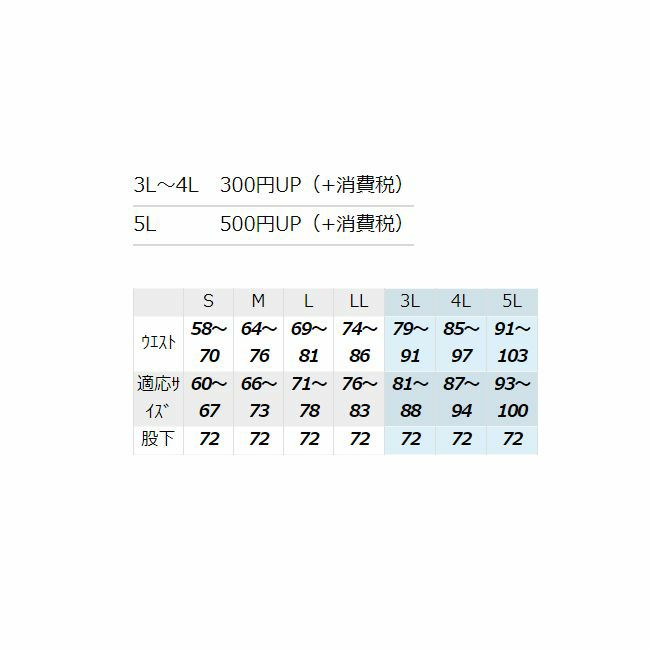 3L～4L 300円UP（+消費税）

5L 500円UP（+消費税）

| | S | M | L | LL | 3L | 4L | 5L |
|---|---|---|---|---|---|---|---|
| ウエスト | 58～70 | 64～76 | 69～81 | 74～86 | 79～91 | 85～97 | 91～103 |
| 適応サイズ | 60～67 | 66～73 | 71～78 | 76～83 | 81～88 | 87～94 | 93～100 |
| 股下 | 72 | 72 | 72 | 72 | 72 | 72 | 72 |